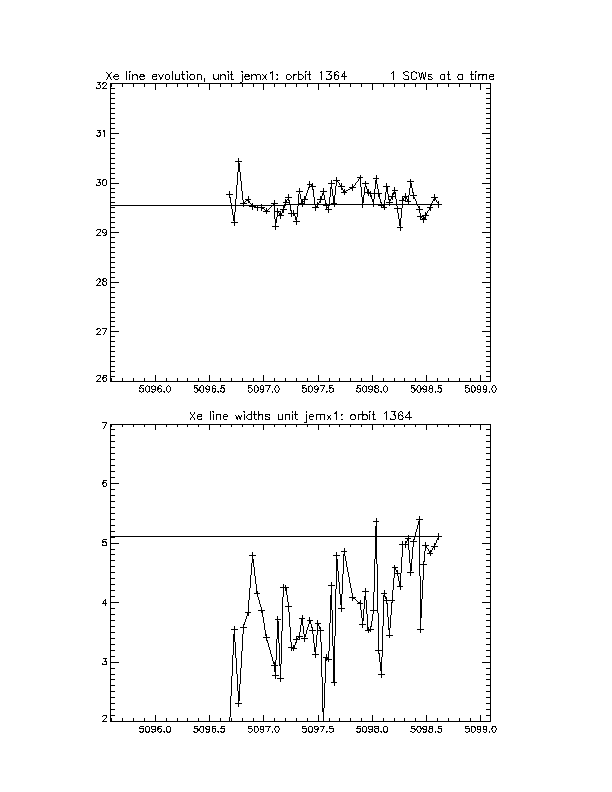 Xe line evolution, unit jemx1: orbit 1364 1 SCWs at a time

32
31
30
29
28
27
26

5096.0 5096.5 5097.0 5097.5 5098.0 5098.5 5099.0

Xe line widths unit jemx1: orbit 1364

7
6
5
4
3
2

5096.0 5096.5 5097.0 5097.5 5098.0 5098.5 5099.0